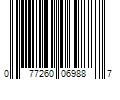 0 77260 06988 7